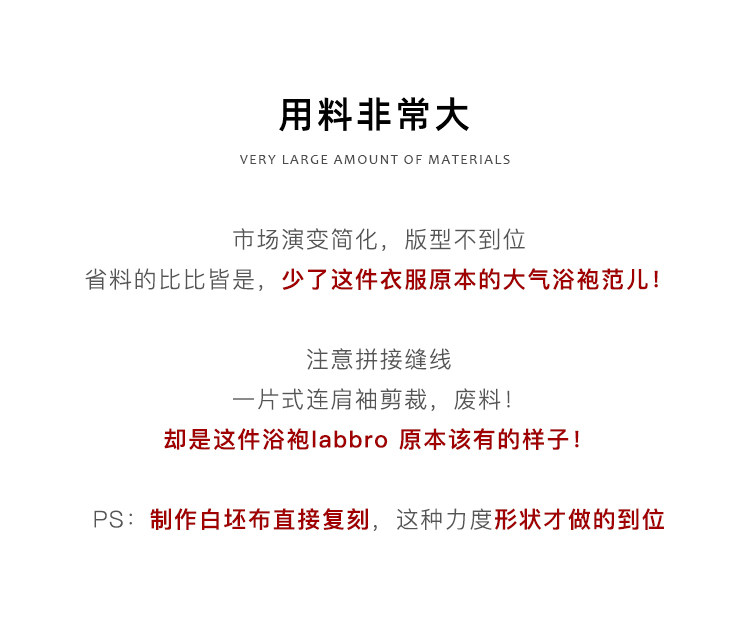 用料非常大

VERY LARGE AMOUNT OF MATERIALS

市场演变简化，版型不到位
省料的比比皆是，少了这件衣服原本的大气浴袍范儿！

注意拼接缝线
一片式连肩袖剪裁，废料！
却是这件浴袍labbro 原本该有的样子！

PS：制作白坯布直接复刻，这种力度形状才做的到位